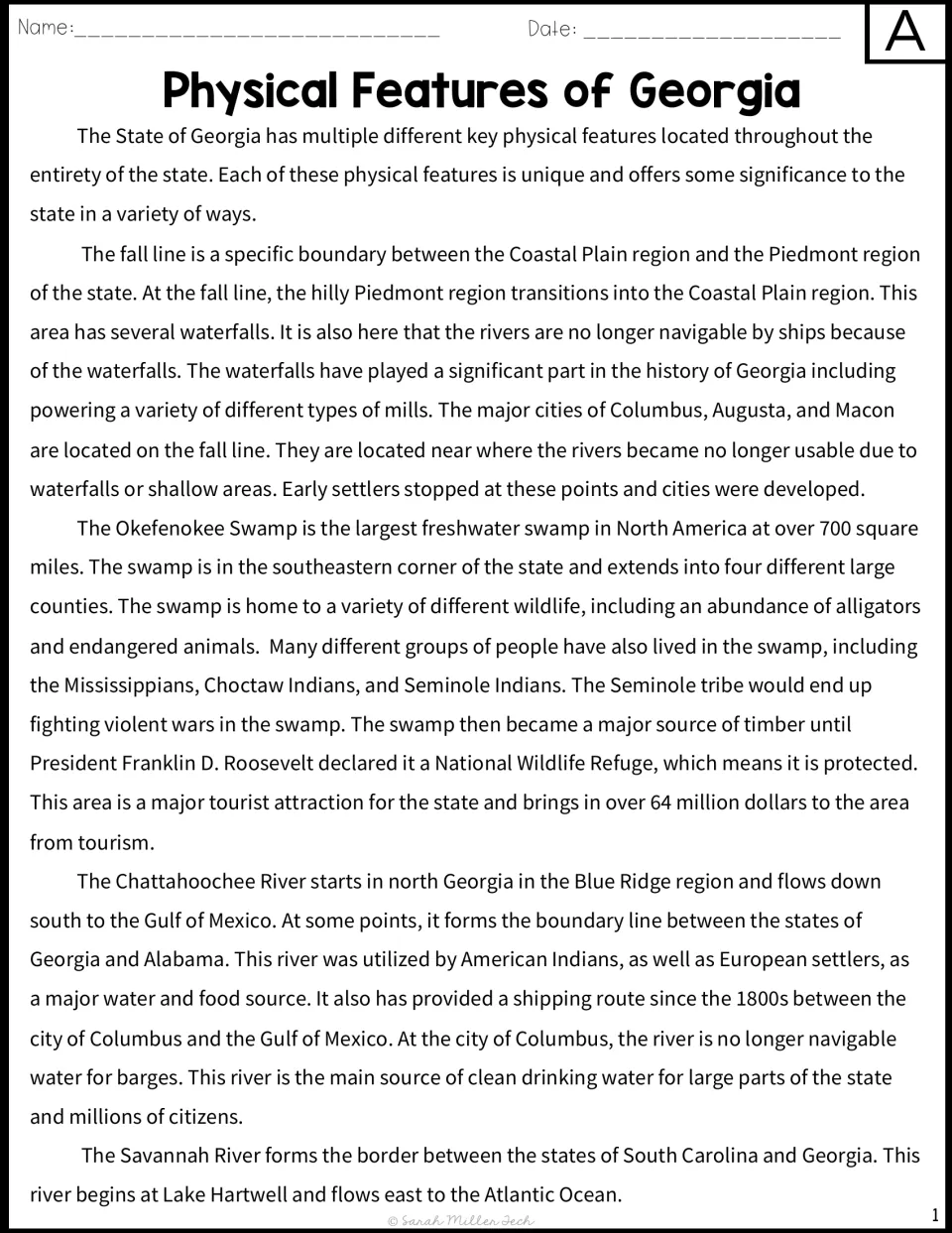 Name:____ Date: ____ A

Physical Features of Georgia

The State of Georgia has multiple different key physical features located throughout the entirety of the state. Each of these physical features is unique and offers some significance to the state in a variety of ways.

The fall line is a specific boundary between the Coastal Plain region and the Piedmont region of the state. At the fall line, the hilly Piedmont region transitions into the Coastal Plain region. This area has several waterfalls. It is also here that the rivers are no longer navigable by ships because of the waterfalls. The waterfalls have played a significant part in the history of Georgia including powering a variety of different types of mills. The major cities of Columbus, Augusta, and Macon are located on the fall line. They are located near where the rivers became no longer usable due to waterfalls or shallow areas. Early settlers stopped at these points and cities were developed.

The Okefenokee Swamp is the largest freshwater swamp in North America at over 700 square miles. The swamp is in the southeastern corner of the state and extends into four different large counties. The swamp is home to a variety of different wildlife, including an abundance of alligators and endangered animals. Many different groups of people have also lived in the swamp, including the Mississippians, Choctaw Indians, and Seminole Indians. The Seminole tribe would end up fighting violent wars in the swamp. The swamp then became a major source of timber until President Franklin D. Roosevelt declared it a National Wildlife Refuge, which means it is protected. This area is a major tourist attraction for the state and brings in over 64 million dollars to the area from tourism.

The Chattahoochee River starts in north Georgia in the Blue Ridge region and flows down south to the Gulf of Mexico. At some points, it forms the boundary line between the states of Georgia and Alabama. This river was utilized by American Indians, as well as European settlers, as a major water and food source. It also has provided a shipping route since the 1800s between the city of Columbus and the Gulf of Mexico. At the city of Columbus, the river is no longer navigable water for barges. This river is the main source of clean drinking water for large parts of the state and millions of citizens.

The Savannah River forms the border between the states of South Carolina and Georgia. This river begins at Lake Hartwell and flows east to the Atlantic Ocean.

© Sarah Miller Tech

1